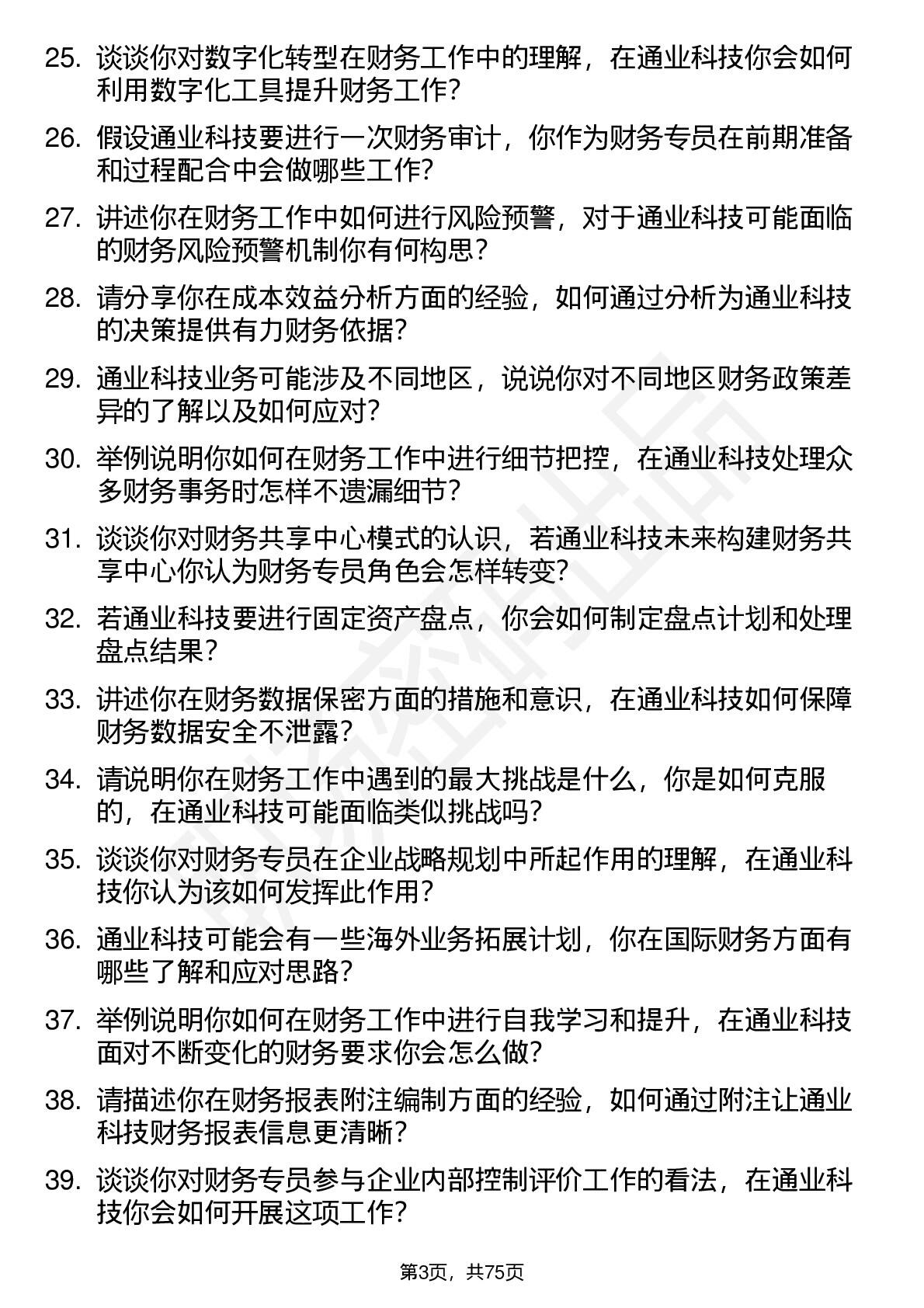 25. 谈谈你对数字化转型在财务工作中的理解，在通业科技你会如何利用数字化工具提升财务工作?

26. 假设通业科技要进行一次财务审计，你作为财务专员在前期准备和过程配合中会做哪些工作?

27. 讲述你在财务工作中如何进行风险预警，对于通业科技可能面临的财务风险预警机制你有何构思?

28. 请分享你在成本效益分析方面的经验，如何通过分析为通业科技的决策提供有力财务依据?

29. 通业科技业务可能涉及不同地区，说说你对不同地区财务政策差异的了解以及如何应对?

30. 举例说明你如何在财务工作中进行细节把控，在通业科技处理众多财务事务时怎样不遗漏细节?

31. 谈谈你对财务共享中心模式的认识，若通业科技未来构建财务共享中心你认为财务专员角色会怎样转变?

32. 若通业科技要进行固定资产盘点，你会如何制定盘点计划和处理盘点结果?

33. 讲述你在财务数据保密方面的措施和意识，在通业科技如何保障财务数据安全不泄露?

34. 请说明你在财务工作中遇到的最大挑战是什么，你是如何克服的，在通业科技可能面临类似挑战吗?

35. 谈谈你对财务专员在企业战略规划中所起作用的理解，在通业科技你认为该如何发挥此作用?

36. 通业科技可能会有一些海外业务拓展计划，你在国际财务方面有哪些了解和应对思路?

37. 举例说明你如何在财务工作中进行自我学习和提升，在通业科技面对不断变化的财务要求你会怎么做?

38. 请描述你在财务报表附注编制方面的经验，如何通过附注让通业科技财务报表信息更清晰?

39. 谈谈你对财务专员参与企业内部控制评价工作的看法，在通业科技你会如何开展这项工作?

第3页，共75页